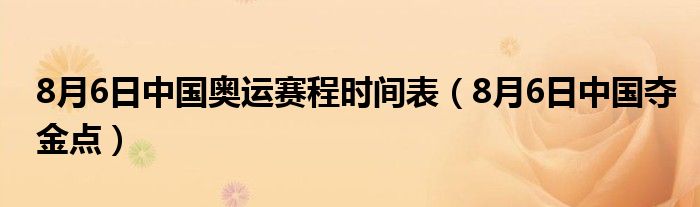 8月6日中国奥运赛程时间表（8月6日中国夺金点）